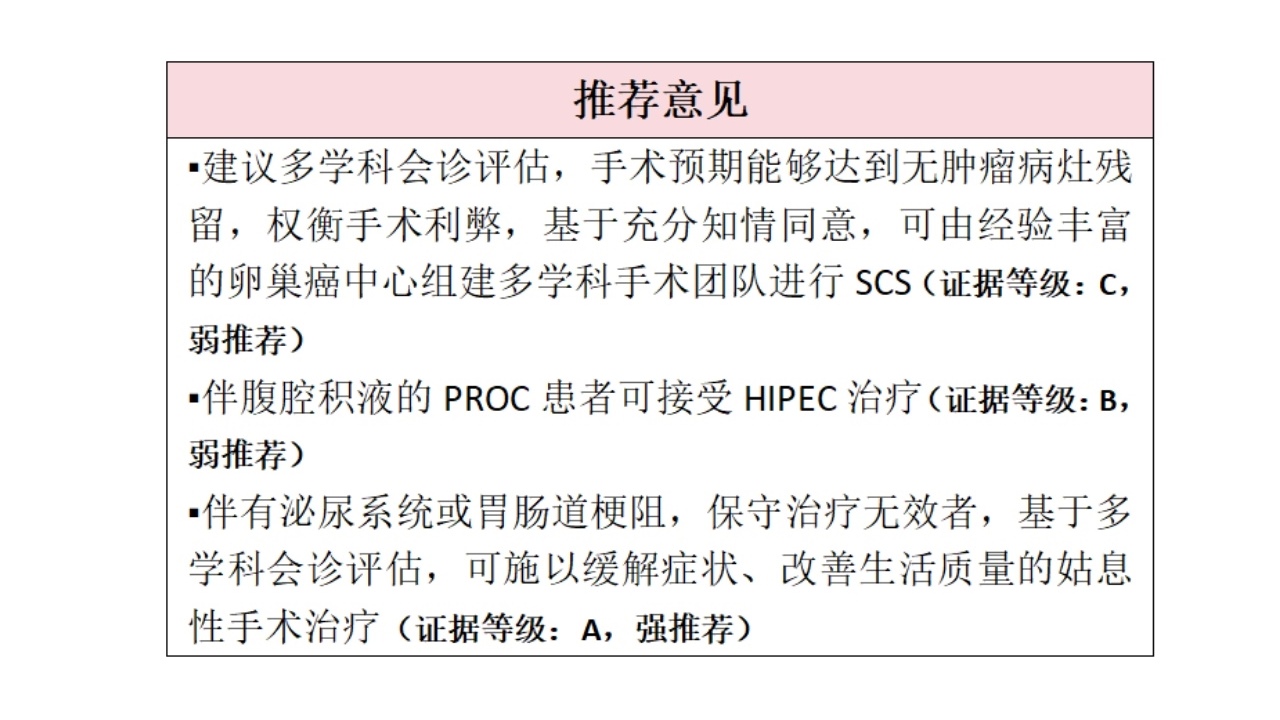 推荐意见

▪建议多学科会诊评估，手术预期能够达到无肿瘤病灶残留，权衡手术利弊，基于充分知情同意，可由经验丰富的卵巢癌中心组建多学科手术团队进行 SCS（证据等级：C，弱推荐）

▪伴腹腔积液的 PROC 患者可接受 HIPEC 治疗（证据等级：B，弱推荐）

▪伴有泌尿系统或胃肠道梗阻，保守治疗无效者，基于多学科会诊评估，可施以缓解症状、改善生活质量的姑息性手术治疗（证据等级：A，强推荐）